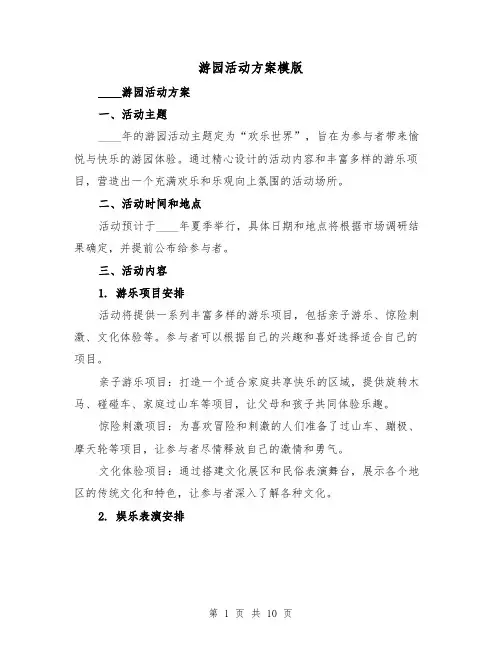 游园活动方案模版

____游园活动方案

一、活动主题

____年的游园活动主题定为“欢乐世界”，旨在为参与者带来愉悦与快乐的游园体验。通过精心设计的活动内容和丰富多样的游乐项目，营造出一个充满欢乐和乐观向上氛围的活动场所。

二、活动时间和地点

活动预计于____年夏季举行，具体日期和地点将根据市场调研结果确定，并提前公布给参与者。

三、活动内容

1. 游乐项目安排

活动将提供一系列丰富多样的游乐项目，包括亲子游乐、惊险刺激、文化体验等。参与者可以根据自己的兴趣和喜好选择适合自己的项目。

亲子游乐项目：打造一个适合家庭共享快乐的区域，提供旋转木马、碰碰车、家庭过山车等项目，让父母和孩子共同体验乐趣。

惊险刺激项目：为喜欢冒险和刺激的人们准备了过山车、蹦极、摩天轮等项目，让参与者尽情释放自己的激情和勇气。

文化体验项目：通过搭建文化展区和民俗表演舞台，展示各个地区的传统文化和特色，让参与者深入了解各种文化。

2. 娱乐表演安排

第 1 页 共 10 页